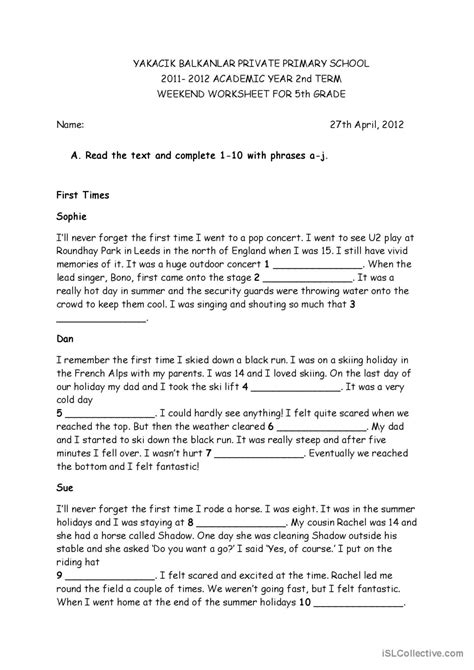 YAKACIK BALKANLAR PRIVATE PRIMARY SCHOOL
2011- 2012 ACADEMIC YEAR 2nd TERM
WEEKEND WORKSHEET FOR 5th GRADE

Name: 27th April, 2012

A. Read the text and complete 1-10 with phrases a-j.

First Times

Sophie

I'll never forget the first time I went to a pop concert. I went to see U2 play at Roundhay Park in Leeds in the north of England when I was 15. I still have vivid memories of it. It was a huge outdoor concert 1 _______________. When the lead singer, Bono, first came onto the stage 2 _______________. It was a really hot day in summer and the security guards were throwing water onto the crowd to keep them cool. I was singing and shouting so much that 3 _______________.

Dan

I remember the first time I skied down a black run. I was on a skiing holiday in the French Alps with my parents. I was 14 and I loved skiing. On the last day of our holiday my dad and I took the ski lift 4 _______________. It was a very cold day
5 _______________. I could hardly see anything! I felt quite scared when we reached the top. But then the weather cleared 6 _______________. My dad and I started to ski down the black run. It was really steep and after five minutes I fell over. I wasn't hurt 7 _______________. Eventually we reached the bottom and I felt fantastic!

Sue

I'll never forget the first time I rode a horse. I was eight. It was in the summer holidays and I was staying at 8 _______________. My cousin Rachel was 14 and she had a horse called Shadow. One day she was cleaning Shadow outside his stable and she asked 'Do you want a go?' I said 'Yes, of course.' I put on the riding hat
9 _______________. I felt scared and excited at the time. Rachel led me round the field a couple of times. We weren't going fast, but I felt fantastic. When I went home at the end of the summer holidays 10 _______________.

iSLCollective.com